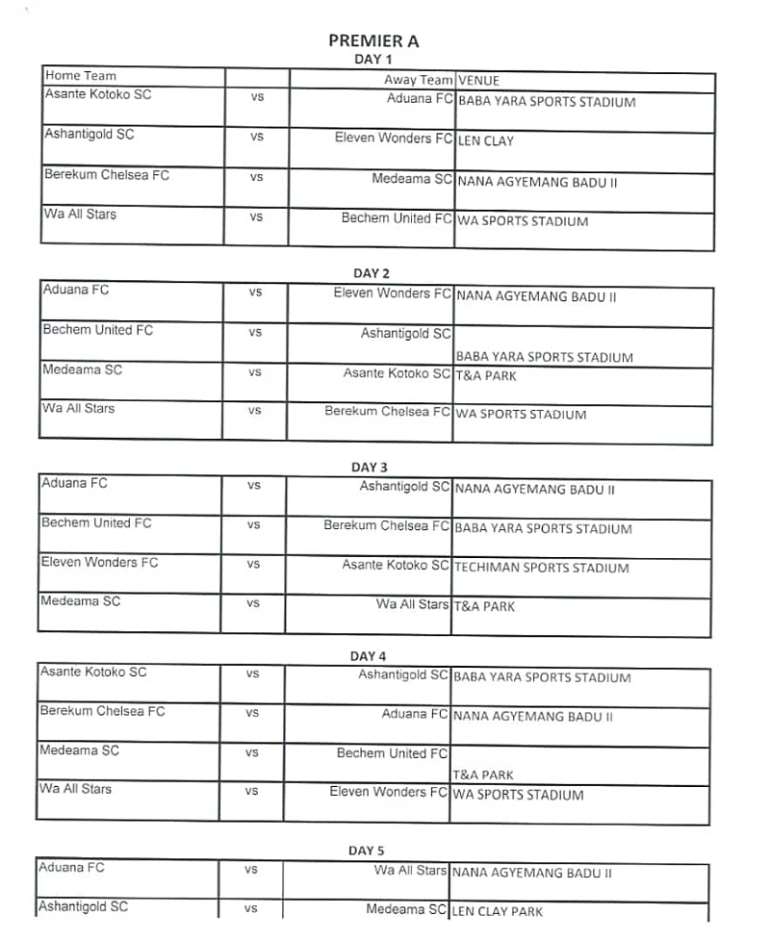 PREMIER A

DAY 1

| Home Team | | Away Team | VENUE |
|---|---|---|---|
| Asante Kotoko SC | vs | Aduana FC | BABA YARA SPORTS STADIUM |
| Ashantigold SC | vs | Eleven Wonders FC | LEN CLAY |
| Berekum Chelsea FC | vs | Medeama SC | NANA AGYEMANG BADU II |
| Wa All Stars | vs | Bechem United FC | WA SPORTS STADIUM |

DAY 2

| | | | |
|---|---|---|---|
| Aduana FC | vs | Eleven Wonders FC | NANA AGYEMANG BADU II |
| Bechem United FC | vs | Ashantigold SC | BABA YARA SPORTS STADIUM |
| Medeama SC | vs | Asante Kotoko SC | T&A PARK |
| Wa All Stars | vs | Berekum Chelsea FC | WA SPORTS STADIUM |

DAY 3

| | | | |
|---|---|---|---|
| Aduana FC | vs | Ashantigold SC | NANA AGYEMANG BADU II |
| Bechem United FC | vs | Berekum Chelsea FC | BABA YARA SPORTS STADIUM |
| Eleven Wonders FC | vs | Asante Kotoko SC | TECHIMAN SPORTS STADIUM |
| Medeama SC | vs | Wa All Stars | T&A PARK |

DAY 4

| | | | |
|---|---|---|---|
| Asante Kotoko SC | vs | Ashantigold SC | BABA YARA SPORTS STADIUM |
| Berekum Chelsea FC | vs | Aduana FC | NANA AGYEMANG BADU II |
| Medeama SC | vs | Bechem United FC | T&A PARK |
| Wa All Stars | vs | Eleven Wonders FC | WA SPORTS STADIUM |

DAY 5

| | | | |
|---|---|---|---|
| Aduana FC | vs | Wa All Stars | NANA AGYEMANG BADU II |
| Ashantigold SC | vs | Medeama SC | LEN CLAY PARK |